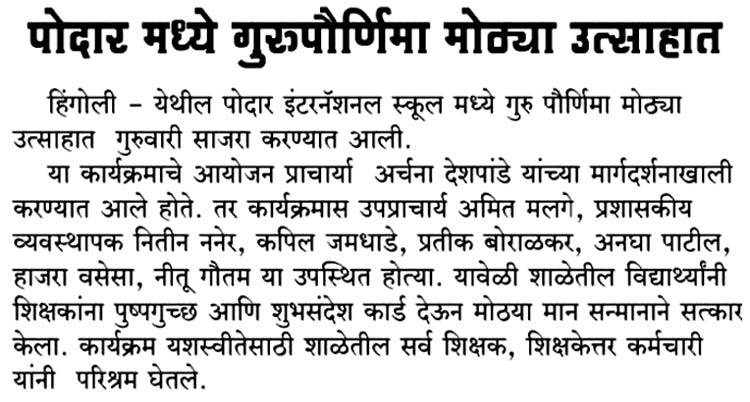 पोदार मध्ये गुरुपौर्णिमा मोठ्या उत्साहात

हिंगोली - येथील पोदार इंटरनॅशनल स्कूल मध्ये गुरु पौर्णिमा मोठ्या उत्साहात गुरुवारी साजरा करण्यात आली.

या कार्यक्रमाचे आयोजन प्राचार्या अर्चना देशपांडे यांच्या मार्गदर्शनाखाली करण्यात आले होते. तर कार्यक्रमास उपप्राचार्य अमित मलगे, प्रशासकीय व्यवस्थापक नितीन ननेर, कपिल जमधाडे, प्रतीक बोराळकर, अनघा पाटील, हाजरा वसेसा, नीतू गौतम या उपस्थित होत्या. यावेळी शाळेतील विद्यार्थ्यांनी शिक्षकांना पुष्पगुच्छ आणि शुभसंदेश कार्ड देऊन मोठया मान सन्मानाने सत्कार केला. कार्यक्रम यशस्वीतेसाठी शाळेतील सर्व शिक्षक, शिक्षकेत्तर कर्मचारी यांनी परिश्रम घेतले.